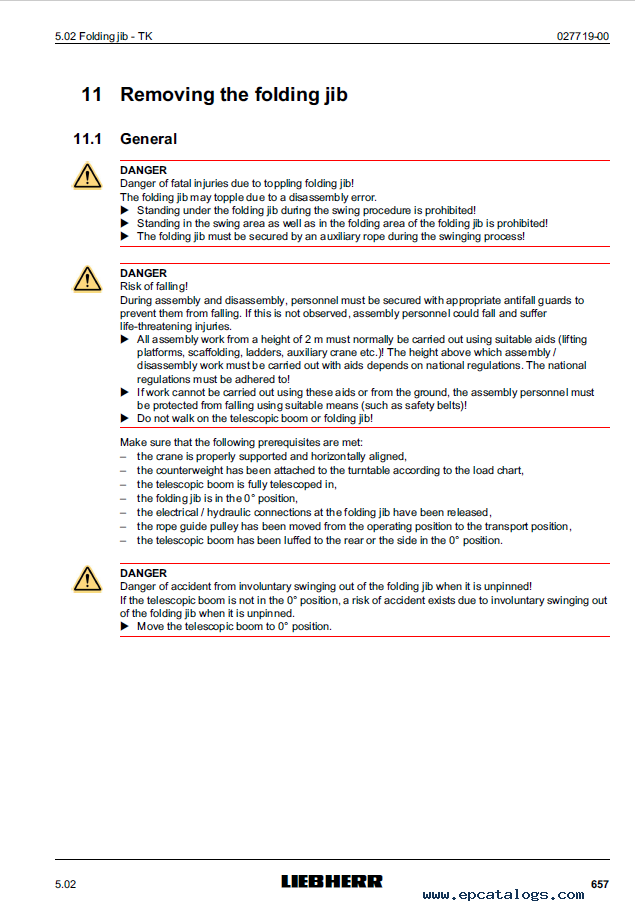 5.02 Folding jib - TK

027719-00

11 Removing the folding jib

11.1 General

DANGER
Danger of fatal injuries due to toppling folding jib!
The folding jib may topple due to a disassembly error.
▶ Standing under the folding jib during the swing procedure is prohibited!
▶ Standing in the swing area as well as in the folding area of the folding jib is prohibited!
▶ The folding jib must be secured by an auxiliary rope during the swinging process!

DANGER
Risk of falling!
During assembly and disassembly, personnel must be secured with appropriate antifall guards to prevent them from falling. If this is not observed, assembly personnel could fall and suffer life-threatening injuries.
▶ All assembly work from a height of 2 m must normally be carried out using suitable aids (lifting platforms, scaffolding, ladders, auxiliary crane etc.)! The height above which assembly / disassembly work must be carried out with aids depends on national regulations. The national regulations must be adhered to!
▶ If work cannot be carried out using these aids or from the ground, the assembly personnel must be protected from falling using suitable means (such as safety belts)!
▶ Do not walk on the telescopic boom or folding jib!

Make sure that the following prerequisites are met:
– the crane is properly supported and horizontally aligned,
– the counterweight has been attached to the turntable according to the load chart,
– the telescopic boom is fully telescoped in,
– the folding jib is in the 0° position,
– the electrical / hydraulic connections at the folding jib have been released,
– the rope guide pulley has been moved from the operating position to the transport position,
– the telescopic boom has been luffed to the rear or the side in the 0° position.

DANGER
Danger of accident from involuntary swinging out of the folding jib when it is unpinned!
If the telescopic boom is not in the 0° position, a risk of accident exists due to involuntary swinging out of the folding jib when it is unpinned.
▶ Move the telescopic boom to 0° position.

5.02

LIEBHERR

www.epcatalogs.com

657